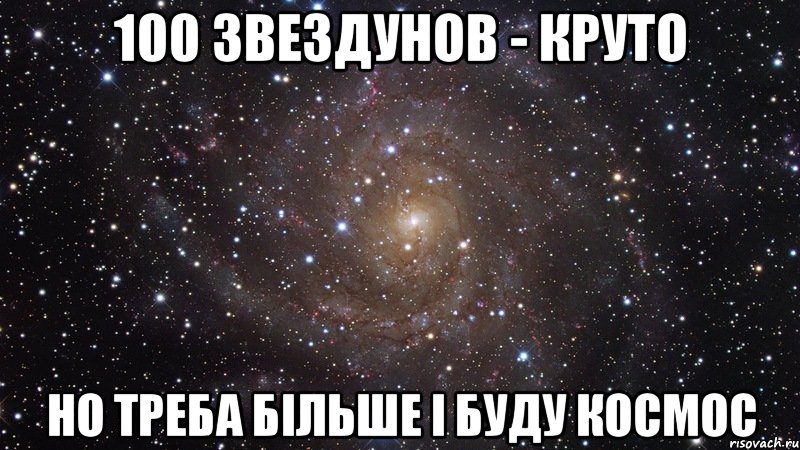 100 ЗВЕЗДУНОВ - КРУТО

НО ТРЕБА БІЛЬШЕ І БУДУ КОСМОС

risovach.ru